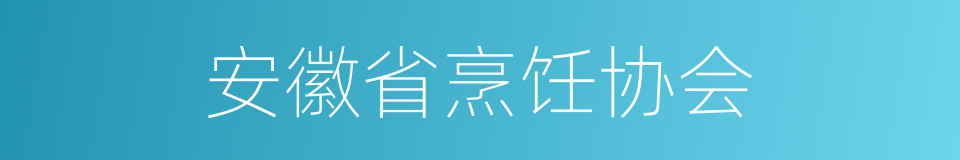 安徽省烹饪协会